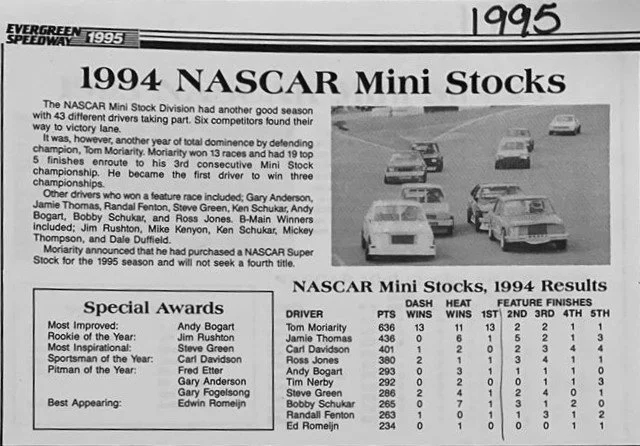 1995

EVERGREEN SPEEDWAY 1995

1994 NASCAR Mini Stocks

The NASCAR Mini Stock Division had another good season with 43 different drivers taking part. Six competitors found their way to victory lane.

It was, however, another year of total dominence by defending champion, Tom Moriarity. Moriarity won 13 races and had 19 top 5 finishes enroute to his 3rd consecutive Mini Stock championship. He became the first driver to win three championships.

Other drivers who won a feature race included; Gary Anderson, Jamie Thomas, Randal Fenton, Steve Green, Ken Schukar, Andy Bogart, Bobby Schukar, and Ross Jones. B-Main Winners included; Jim Rushton, Mike Kenyon, Ken Schukar, Mickey Thompson, and Dale Duffield.

Moriarity announced that he had purchased a NASCAR Super Stock for the 1995 season and will not seek a fourth title.

Special Awards

| | |
|---|---|
| Most Improved: | Andy Bogart |
| Rookie of the Year: | Jim Rushton |
| Most Inspirational: | Steve Green |
| Sportsman of the Year: | Carl Davidson |
| Pitman of the Year: | Fred Etter |
| | Gary Anderson |
| | Gary Fogelsong |
| Best Appearing: | Edwin Romeijn |

NASCAR Mini Stocks, 1994 Results

| DRIVER | PTS | DASH WINS | HEAT WINS | FEATURE FINISHES 1ST | 2ND | 3RD | 4TH | 5TH |
|---|---|---|---|---|---|---|---|---|
| Tom Moriarity | 636 | 13 | 11 | 13 | 2 | 2 | 1 | 1 |
| Jamie Thomas | 436 | 0 | 6 | 1 | 5 | 2 | 1 | 3 |
| Carl Davidson | 401 | 1 | 2 | 0 | 2 | 3 | 4 | 4 |
| Ross Jones | 380 | 2 | 1 | 1 | 3 | 4 | 1 | 1 |
| Andy Bogart | 293 | 0 | 3 | 1 | 1 | 1 | 1 | 0 |
| Tim Nerby | 292 | 0 | 2 | 0 | 0 | 1 | 1 | 3 |
| Steve Green | 286 | 2 | 4 | 1 | 2 | 4 | 0 | 1 |
| Bobby Schukar | 265 | 0 | 7 | 1 | 3 | 1 | 2 | 0 |
| Randall Fenton | 263 | 1 | 0 | 1 | 1 | 3 | 1 | 2 |
| Ed Romeijn | 234 | 0 | 1 | 0 | 0 | 0 | 1 | 1 |